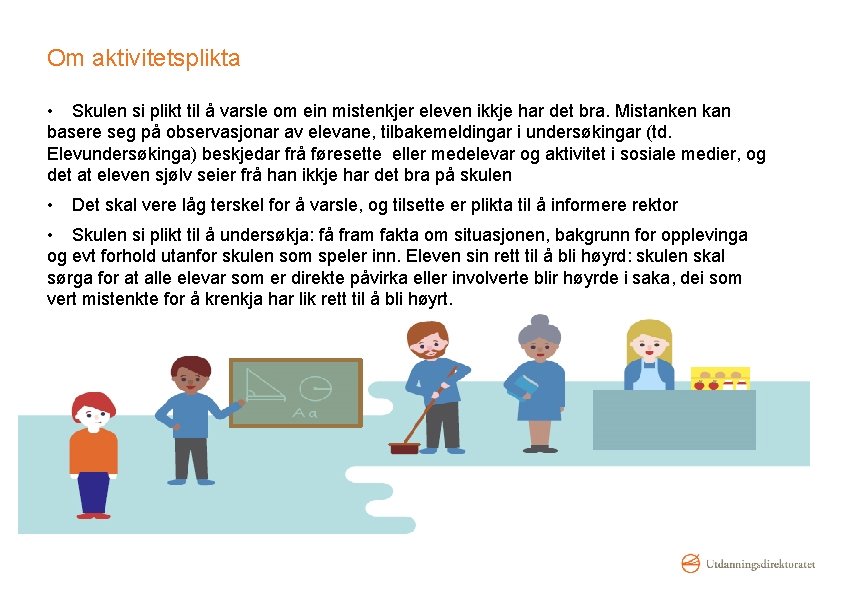 Om aktivitetsplikta

• Skulen si plikt til å varsle om ein mistenkjer eleven ikkje har det bra. Mistanken kan basere seg på observasjonar av elevane, tilbakemeldingar i undersøkingar (td. Elevundersøkinga) beskjedar frå føresette eller medelevar og aktivitet i sosiale medier, og det at eleven sjølv seier frå han ikkje har det bra på skulen

• Det skal vere låg terskel for å varsle, og tilsette er plikta til å informere rektor

• Skulen si plikt til å undersøkja: få fram fakta om situasjonen, bakgrunn for opplevinga og evt forhold utanfor skulen som speler inn. Eleven sin rett til å bli høyrd: skulen skal sørga for at alle elevar som er direkte påvirka eller involverte blir høyrde i saka, dei som vert mistenkte for å krenkja har lik rett til å bli høyrt.

Aa

Utdanningsdirektoratet